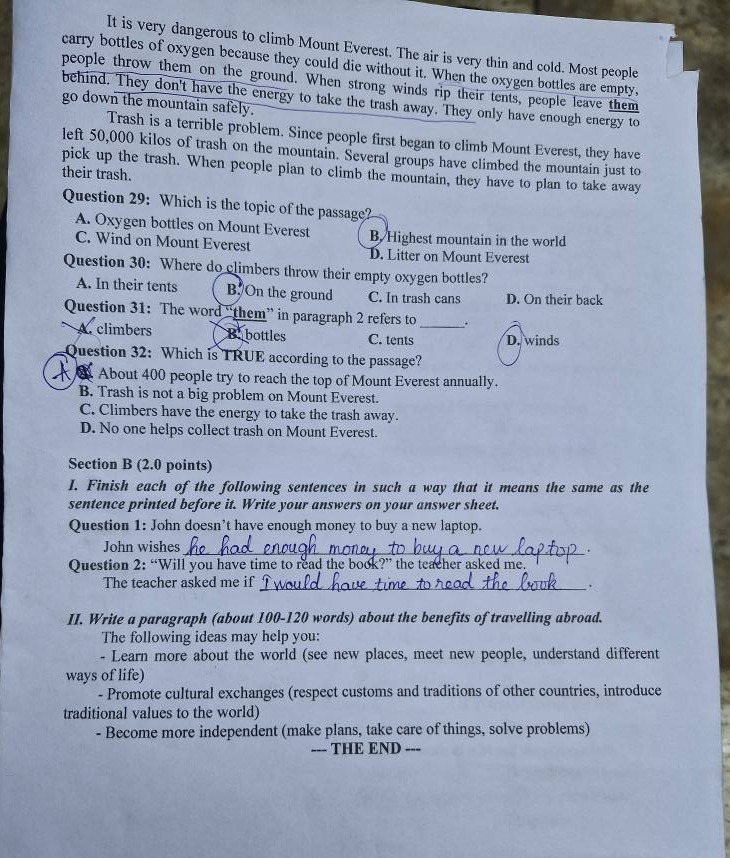 It is very dangerous to climb Mount Everest. The air is very thin and cold. Most people carry bottles of oxygen because they could die without it. When the oxygen bottles are empty, people throw them on the ground. When strong winds rip their tents, people leave them behind. They don't have the energy to take the trash away. They only have enough energy to go down the mountain safely.

Trash is a terrible problem. Since people first began to climb Mount Everest, they have left 50,000 kilos of trash on the mountain. Several groups have climbed the mountain just to pick up the trash. When people plan to climb the mountain, they have to plan to take away their trash.

Question 29: Which is the topic of the passage?
A. Oxygen bottles on Mount Everest
B. Highest mountain in the world
C. Wind on Mount Everest
D. Litter on Mount Everest

Question 30: Where do climbers throw their empty oxygen bottles?
A. In their tents
B. On the ground
C. In trash cans
D. On their back

Question 31: The word "them" in paragraph 2 refers to ______.
A. climbers
B. bottles
C. tents
D. winds

Question 32: Which is TRUE according to the passage?
A. About 400 people try to reach the top of Mount Everest annually.
B. Trash is not a big problem on Mount Everest.
C. Climbers have the energy to take the trash away.
D. No one helps collect trash on Mount Everest.

Section B (2.0 points)

I. Finish each of the following sentences in such a way that it means the same as the sentence printed before it. Write your answers on your answer sheet.

Question 1: John doesn't have enough money to buy a new laptop.
John wishes he had enough money to buy a new laptop.

Question 2: "Will you have time to read the book?" the teacher asked me.
The teacher asked me if I would have time to read the book.

II. Write a paragraph (about 100-120 words) about the benefits of travelling abroad.
The following ideas may help you:
- Learn more about the world (see new places, meet new people, understand different ways of life)
- Promote cultural exchanges (respect customs and traditions of other countries, introduce traditional values to the world)
- Become more independent (make plans, take care of things, solve problems)

--- THE END ---